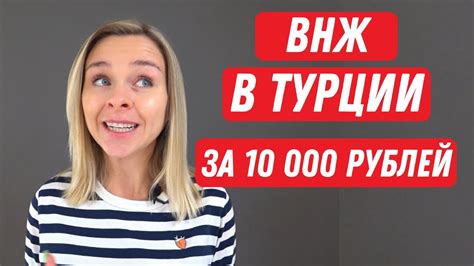 ВНЖ
В ТУРЦИИ
ЗА 10 000 РУБЛЕЙ